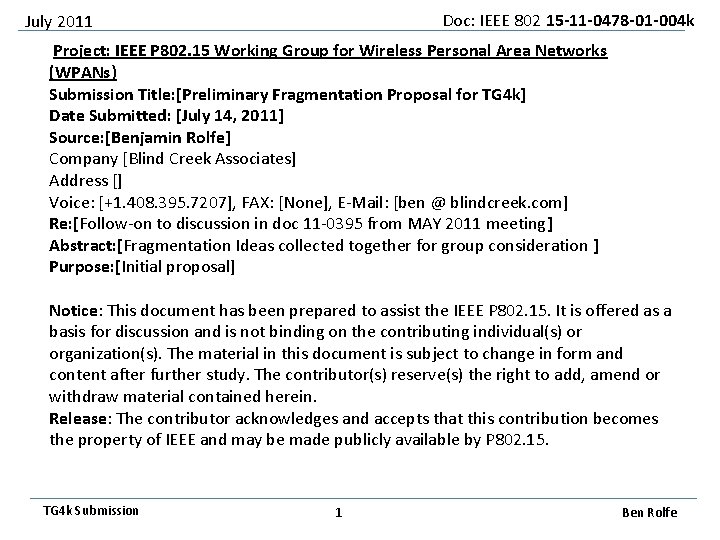 July 2011

Doc: IEEE 802 15-11-0478-01-004k

Project: IEEE P802.15 Working Group for Wireless Personal Area Networks (WPANs)
Submission Title:[Preliminary Fragmentation Proposal for TG4k]
Date Submitted: [July 14, 2011]
Source:[Benjamin Rolfe]
Company [Blind Creek Associates]
Address []
Voice: [+1.408.395.7207], FAX: [None], E-Mail: [ben @ blindcreek.com]
Re:[Follow-on to discussion in doc 11-0395 from MAY 2011 meeting]
Abstract:[Fragmentation Ideas collected together for group consideration ]
Purpose:[Initial proposal]

Notice: This document has been prepared to assist the IEEE P802.15. It is offered as a basis for discussion and is not binding on the contributing individual(s) or organization(s). The material in this document is subject to change in form and content after further study. The contributor(s) reserve(s) the right to add, amend or withdraw material contained herein.
Release: The contributor acknowledges and accepts that this contribution becomes the property of IEEE and may be made publicly available by P802.15.

TG4k Submission

1

Ben Rolfe